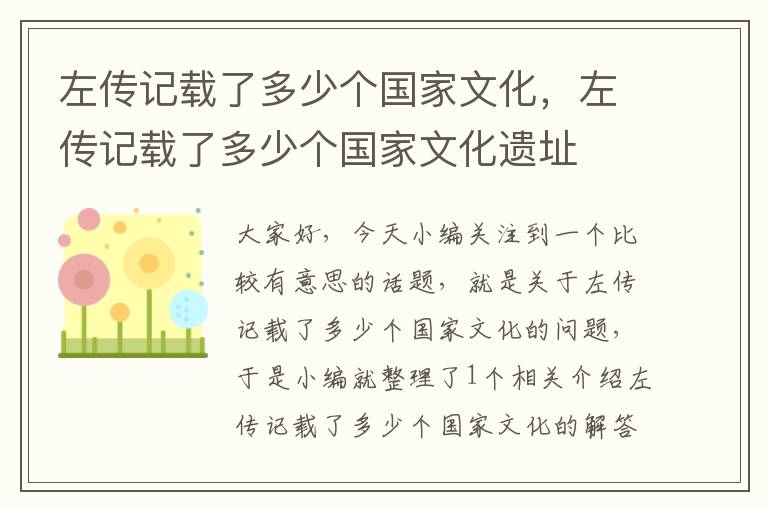 左传记载了多少个国家文化，左传记载了多少个国家文化遗址

大家好，今天小编关注到一个比较有意思的话题，就是关于左传记载了多少个国家文化的问题，于是小编就整理了1个相关介绍左传记载了多少个国家文化的解答